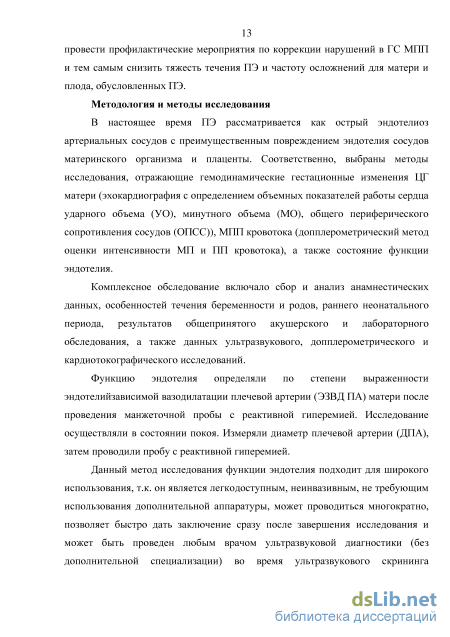 13

провести профилактические мероприятия по коррекции нарушений в ГС МПП и тем самым снизить тяжесть течения ПЭ и частоту осложнений для матери и плода, обусловленных ПЭ.

Методология и методы исследования

В настоящее время ПЭ рассматривается как острый эндотелиоз артериальных сосудов с преимущественным повреждением эндотелия сосудов материнского организма и плаценты. Соответственно, выбраны методы исследования, отражающие гемодинамические гестационные изменения ЦГ матери (эхокардиография с определением объемных показателей работы сердца ударного объема (УО), минутного объема (МО), общего периферического сопротивления сосудов (ОПСС)), МПП кровотока (допплерометрический метод оценки интенсивности МП и ПП кровотока), а также состояние функции эндотелия.

Комплексное обследование включало сбор и анализ анамнестических данных, особенностей течения беременности и родов, раннего неонатального периода, результатов общепринятого акушерского и лабораторного обследования, а также данных ультразвукового, допплерометрического и кардиотокографического исследований.

Функцию эндотелия определяли по степени выраженности эндотелийзависимой вазодилатации плечевой артерии (ЭЗВД ПА) матери после проведения манжеточной пробы с реактивной гиперемией. Исследование осуществляли в состоянии покоя. Измеряли диаметр плечевой артерии (ДПА), затем проводили пробу с реактивной гиперемией.

Данный метод исследования функции эндотелия подходит для широкого использования, т.к. он является легкодоступным, неинвазивным, не требующим использования дополнительной аппаратуры, может проводиться многократно, позволяет быстро дать заключение сразу после завершения исследования и может быть проведен любым врачом ультразвуковой диагностики (без дополнительной специализации) во время ультразвукового скрининга

dsLib.net
библиотека диссертаций